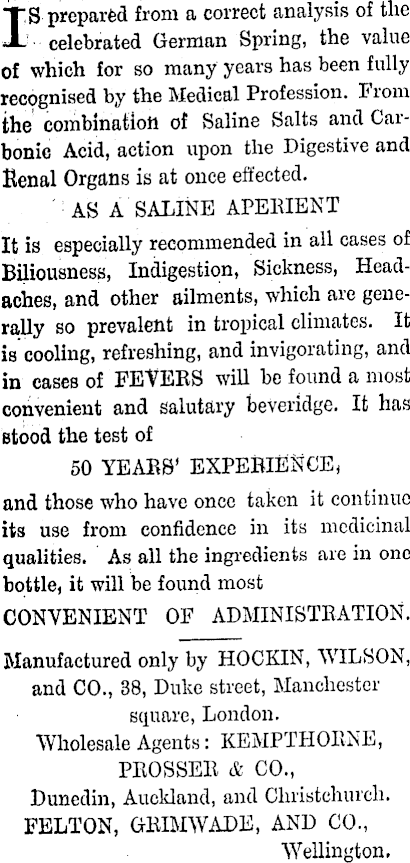 IS prepared from a correct analysis of the celebrated German Spring, the value of which for so many years has been fully recognised by the Medical Profession. From the combination of Saline Salts and Carbonic Acid, action upon the Digestive and Renal Organs is at once effected.

AS A SALINE APERIENT

It is especially recommended in all cases of Biliousness, Indigestion, Sickness, Headaches, and other ailments, which are generally so prevalent in tropical climates. It is cooling, refreshing, and invigorating, and in cases of FEVERS will be found a most convenient and salutary beveridge. It has stood the test of

50 YEARS' EXPERIENCE,

and those who have once taken it continue its use from confidence in its medicinal qualities. As all the ingredients are in one bottle, it will be found most

CONVENIENT OF ADMINISTRATION.

Manufactured only by HOCKIN, WILSON, and CO., 38, Duke street, Manchester square, London.

Wholesale Agents: KEMPTHORNE, PROSSER & CO., Dunedin, Auckland, and Christchurch.

FELTON, GRIMWADE, AND CO., Wellington.